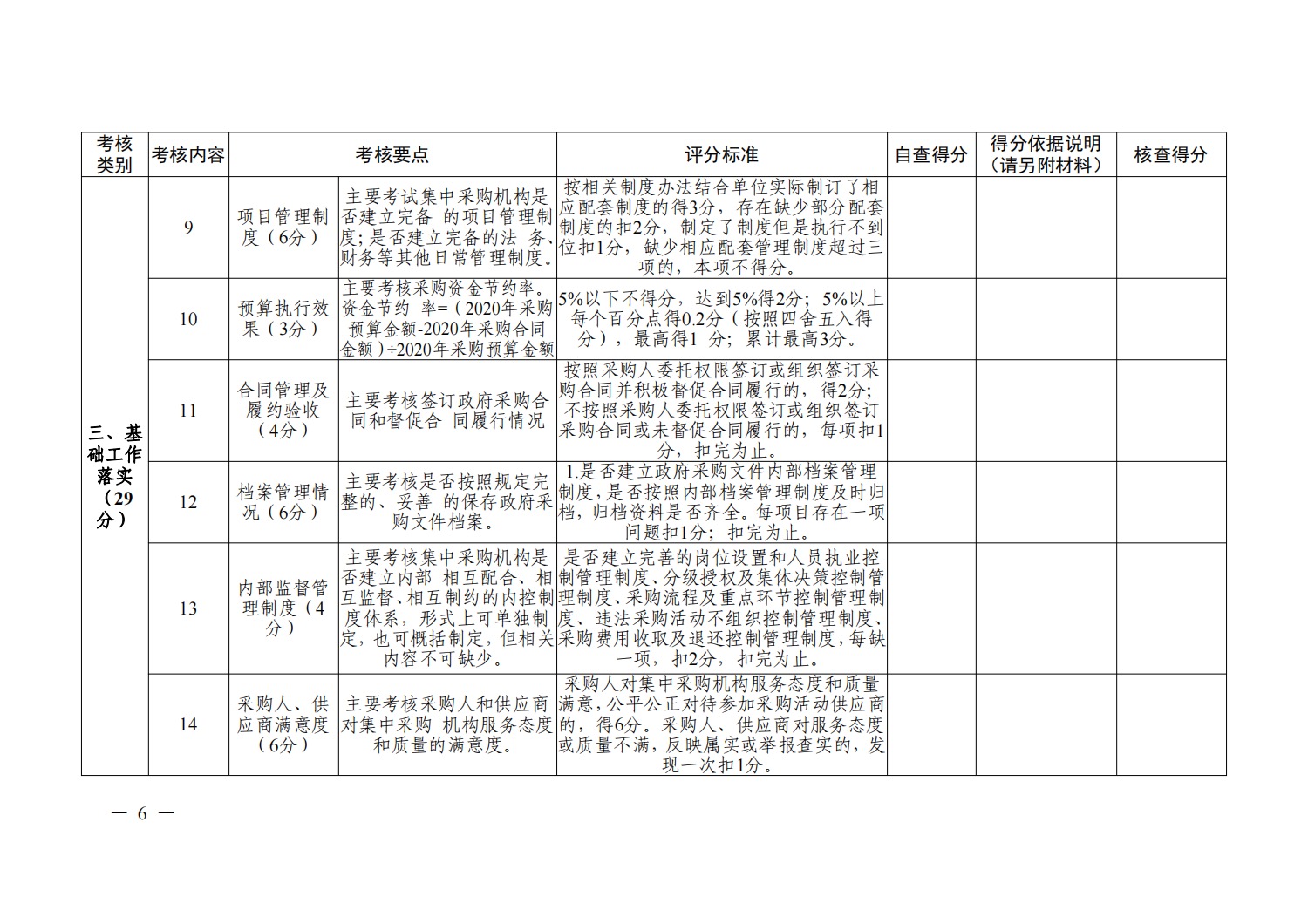 | 考核类别 | 考核内容 | | 考核要点 | 评分标准 | 自查得分 | 得分依据说明（请另附材料） | 核查得分 |
|---|---|---|---|---|---|---|---|
| 三、基础工作落实（29分） | 9 | 项目管理制度（6分） | 主要考试集中采购机构是否建立完备 的项目管理制度；是否建立完备的法 务、财务等其他日常管理制度。 | 按相关制度办法结合单位实际制订了相应配套制度的得3分，存在缺少部分配套制度的扣2分，制定了制度但是执行不到位扣1分，缺少相应配套管理制度超过三项的，本项不得分。 | | | |
| | 10 | 预算执行效果（3分） | 主要考核采购资金节约率。资金节约 率=（2020年采购预算金额-2020年采购合同金额）÷2020年采购预算金额 | 5%以下不得分，达到5%得2分；5%以上每个百分点得0.2分（按照四舍五入得分），最高得1 分；累计最高3分。 | | | |
| | 11 | 合同管理及履约验收（4分） | 主要考核签订政府采购合同和督促合 同履行情况 | 按照采购人委托权限签订或组织签订采购合同并积极督促合同履行的，得2分；不按照采购人委托权限签订或组织签订采购合同或未督促合同履行的，每项扣1分，扣完为止。 | | | |
| | 12 | 档案管理情况（6分） | 主要考核是否按照规定完整的、妥善 的保存政府采购文件档案。 | 1.是否建立政府采购文件内部档案管理制度，是否按照内部档案管理制度及时归档，归档资料是否齐全。每项目存在一项问题扣1分；扣完为止。 | | | |
| | 13 | 内部监督管理制度（4分） | 主要考核集中采购机构是否建立内部 相互配合、相互监督、相互制约的内控制度体系，形式上可单独制定，也可概括制定，但相关内容不可缺少。 | 是否建立完善的岗位设置和人员执业控制管理制度、分级授权及集体决策控制管理制度、采购流程及重点环节控制管理制度、违法采购活动不组织控制管理制度、采购费用收取及退还控制管理制度，每缺一项，扣2分，扣完为止。 | | | |
| | 14 | 采购人、供应商满意度（6分） | 主要考核采购人和供应商对集中采购 机构服务态度和质量的满意度。 | 采购人对集中采购机构服务态度和质量满意，公平公正对待参加采购活动供应商的，得6分。采购人、供应商对服务态度或质量不满，反映属实或举报查实的，发现一次扣1分。 | | | |

— 6 —